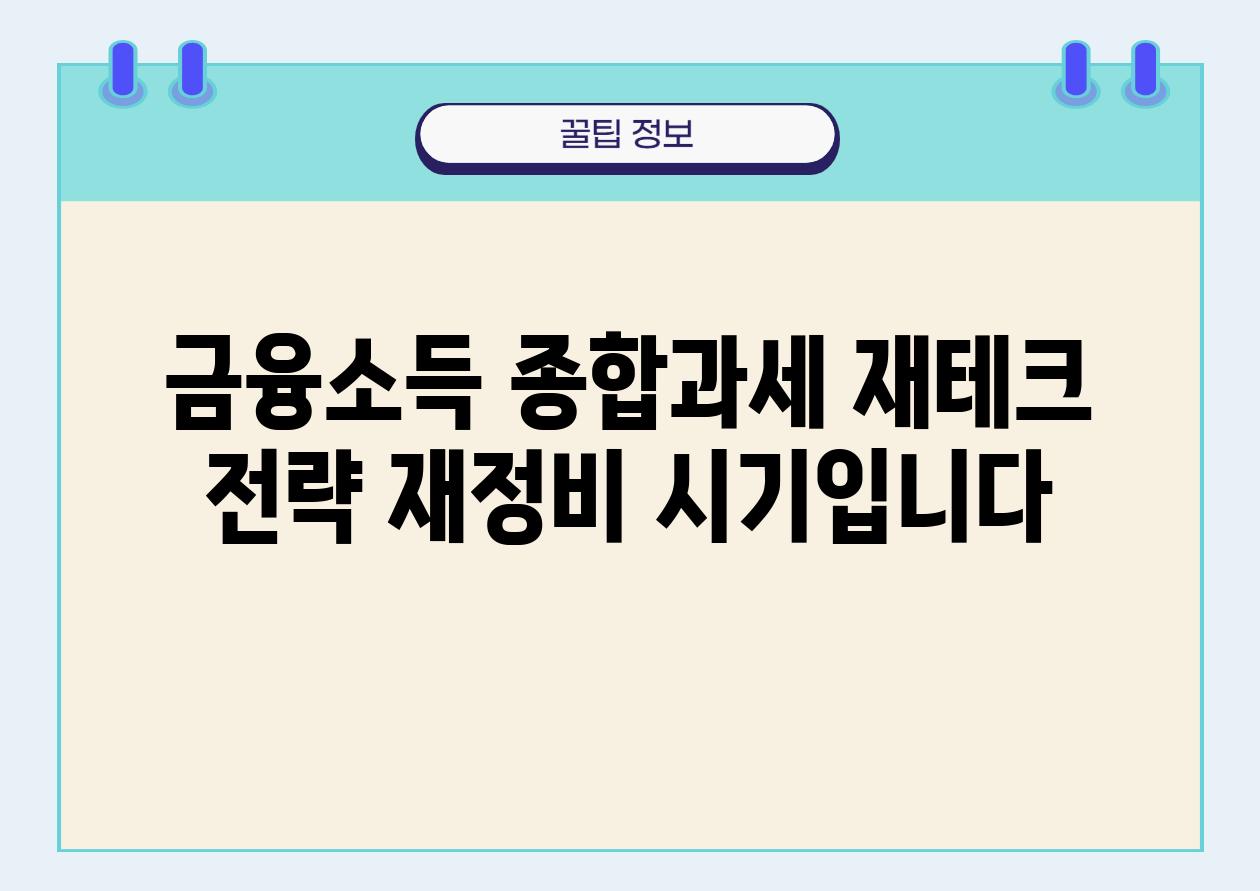 꿀팁 정보

금융소득 종합과세 재테크 전략 재정비 시기입니다